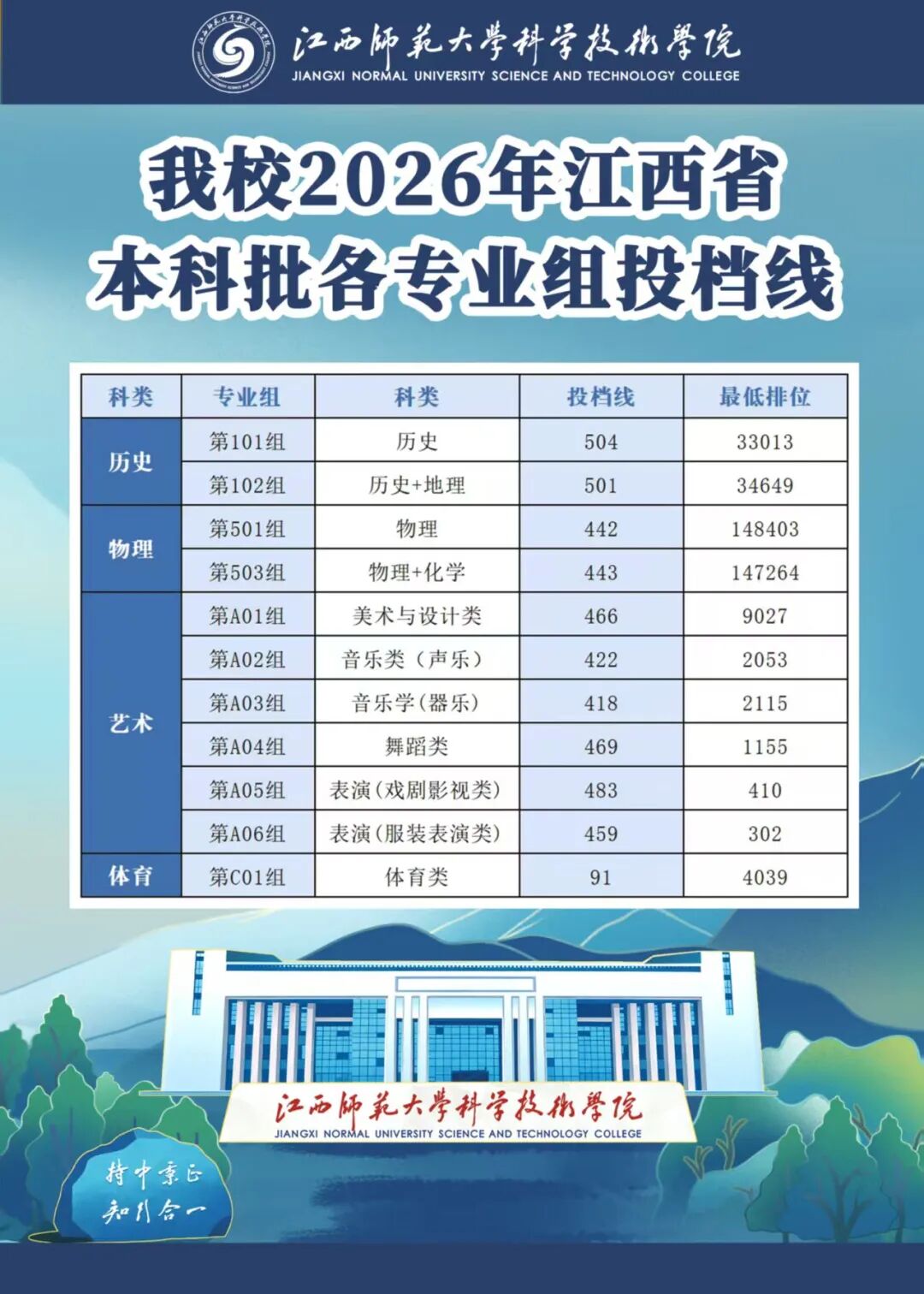 江西師範大學科学技術學院
JIANGXI NORMAL UNIVERSITY SCIENCE AND TECHNOLOGY COLLEGE

我校2026年江西省
本科批各专业组投档线

| 科类 | 专业组 | 科类 | 投档线 | 最低排位 |
|---|---|---|---|---|
| 历史 | 第101组 | 历史 | 504 | 33013 |
|  | 第102组 | 历史+地理 | 501 | 34649 |
| 物理 | 第501组 | 物理 | 442 | 148403 |
|  | 第503组 | 物理+化学 | 443 | 147264 |
| 艺术 | 第A01组 | 美术与设计类 | 466 | 9027 |
|  | 第A02组 | 音乐类（声乐） | 422 | 2053 |
|  | 第A03组 | 音乐学(器乐) | 418 | 2115 |
|  | 第A04组 | 舞蹈类 | 469 | 1155 |
|  | 第A05组 | 表演(戏剧影视类) | 483 | 410 |
|  | 第A06组 | 表演(服装表演类) | 459 | 302 |
| 体育 | 第C01组 | 体育类 | 91 | 4039 |

江西師範大學科学技術學院
JIANGXI NORMAL UNIVERSITY SCIENCE AND TECHNOLOGY COLLEGE

持中秉正
知行合一